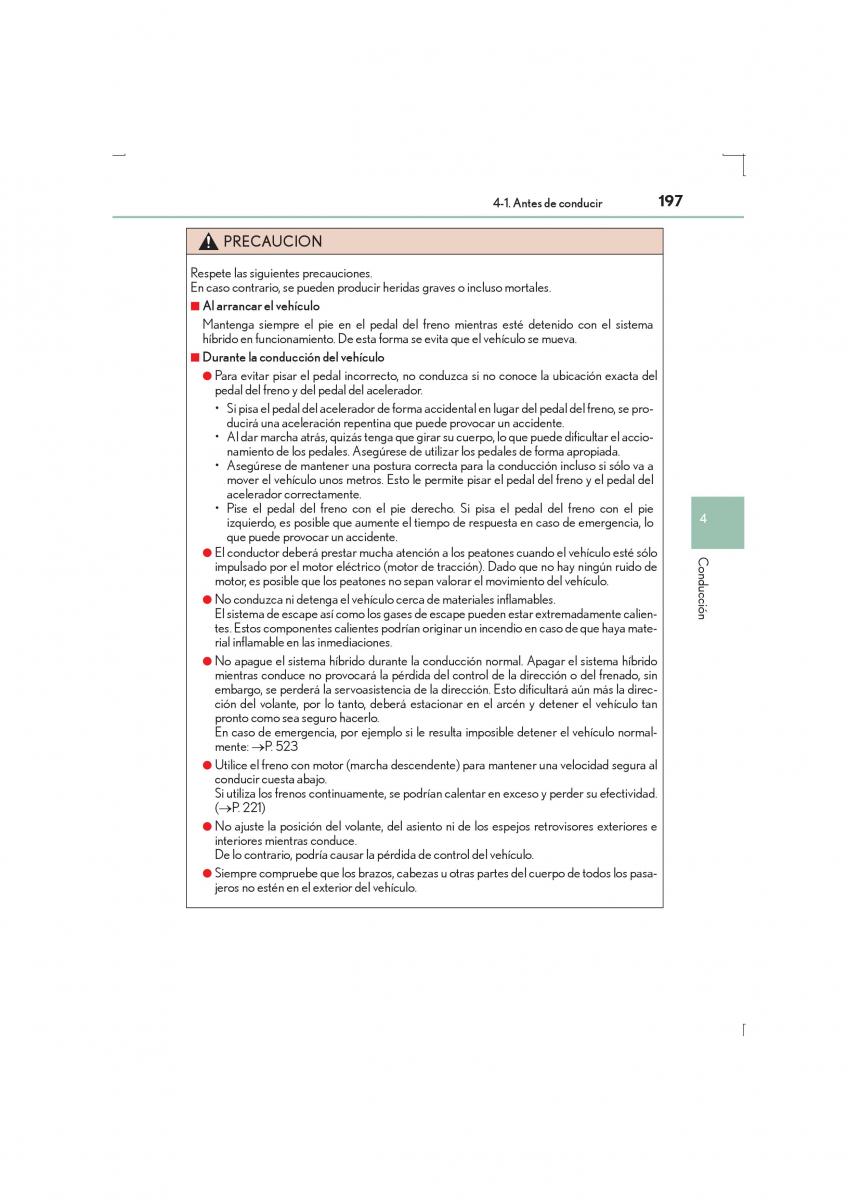 4-1. Antes de conducir

197

PRECAUCION

Respete las siguientes precauciones.
En caso contrario, se pueden producir heridas graves o incluso mortales.

■ Al arrancar el vehículo

Mantenga siempre el pie en el pedal del freno mientras esté detenido con el sistema híbrido en funcionamiento. De esta forma se evita que el vehículo se mueva.

■ Durante la conducción del vehículo

● Para evitar pisar el pedal incorrecto, no conduzca si no conoce la ubicación exacta del pedal del freno y del pedal del acelerador.

• Si pisa el pedal del acelerador de forma accidental en lugar del pedal del freno, se producirá una aceleración repentina que puede provocar un accidente.
• Al dar marcha atrás, quizás tenga que girar su cuerpo, lo que puede dificultar el accionamiento de los pedales. Asegúrese de utilizar los pedales de forma apropiada.
• Asegúrese de mantener una postura correcta para la conducción incluso si sólo va a mover el vehículo unos metros. Esto le permite pisar el pedal del freno y el pedal del acelerador correctamente.
• Pise el pedal del freno con el pie derecho. Si pisa el pedal del freno con el pie izquierdo, es posible que aumente el tiempo de respuesta en caso de emergencia, lo que puede provocar un accidente.

● El conductor deberá prestar mucha atención a los peatones cuando el vehículo esté sólo impulsado por el motor eléctrico (motor de tracción). Dado que no hay ningún ruido de motor, es posible que los peatones no sepan valorar el movimiento del vehículo.

● No conduzca ni detenga el vehículo cerca de materiales inflamables.
El sistema de escape así como los gases de escape pueden estar extremadamente calientes. Estos componentes calientes podrían originar un incendio en caso de que haya material inflamable en las inmediaciones.

● No apague el sistema híbrido durante la conducción normal. Apagar el sistema híbrido mientras conduce no provocará la pérdida del control de la dirección o del frenado, sin embargo, se perderá la servoasistencia de la dirección. Esto dificultará aún más la dirección del volante, por lo tanto, deberá estacionar en el arcén y detener el vehículo tan pronto como sea seguro hacerlo.
En caso de emergencia, por ejemplo si le resulta imposible detener el vehículo normalmente: →P. 523

● Utilice el freno con motor (marcha descendente) para mantener una velocidad segura al conducir cuesta abajo.
Si utiliza los frenos continuamente, se podrían calentar en exceso y perder su efectividad. (→P. 221)

● No ajuste la posición del volante, del asiento ni de los espejos retrovisores exteriores e interiores mientras conduce.
De lo contrario, podría causar la pérdida de control del vehículo.

● Siempre compruebe que los brazos, cabezas u otras partes del cuerpo de todos los pasajeros no estén en el exterior del vehículo.

4

Conducción